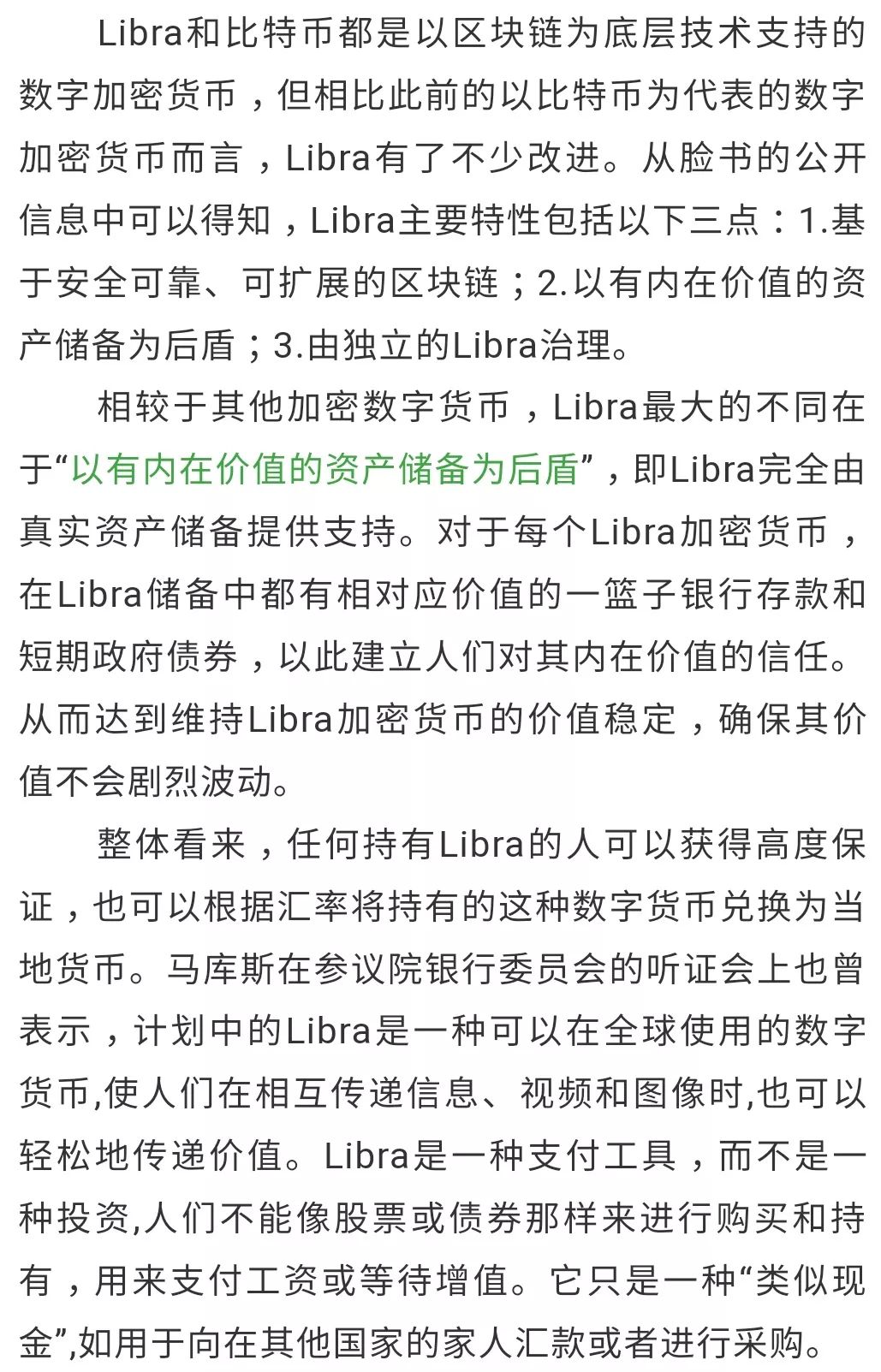 Libra和比特币都是以区块链为底层技术支持的数字加密货币，但相比此前的以比特币为代表的数字加密货币而言，Libra有了不少改进。从脸书的公开信息中可以得知，Libra主要特性包括以下三点：1.基于安全可靠、可扩展的区块链；2.以有内在价值的资产储备为后盾；3.由独立的Libra治理。

相较于其他加密数字货币，Libra最大的不同在于“以有内在价值的资产储备为后盾”，即Libra完全由真实资产储备提供支持。对于每个Libra加密货币，在Libra储备中都有相对应价值的一篮子银行存款和短期政府债券，以此建立人们对其内在价值的信任。从而达到维持Libra加密货币的价值稳定，确保其价值不会剧烈波动。

整体看来，任何持有Libra的人可以获得高度保证，也可以根据汇率将持有的这种数字货币兑换为当地货币。马库斯在参议院银行委员会的听证会上也曾表示，计划中的Libra是一种可以在全球使用的数字货币,使人们在相互传递信息、视频和图像时,也可以轻松地传递价值。Libra是一种支付工具，而不是一种投资,人们不能像股票或债券那样来进行购买和持有，用来支付工资或等待增值。它只是一种“类似现金”,如用于向在其他国家的家人汇款或者进行采购。